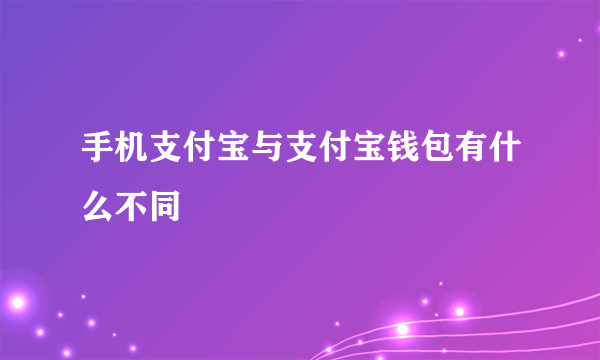 手机支付宝与支付宝钱包有什么不同